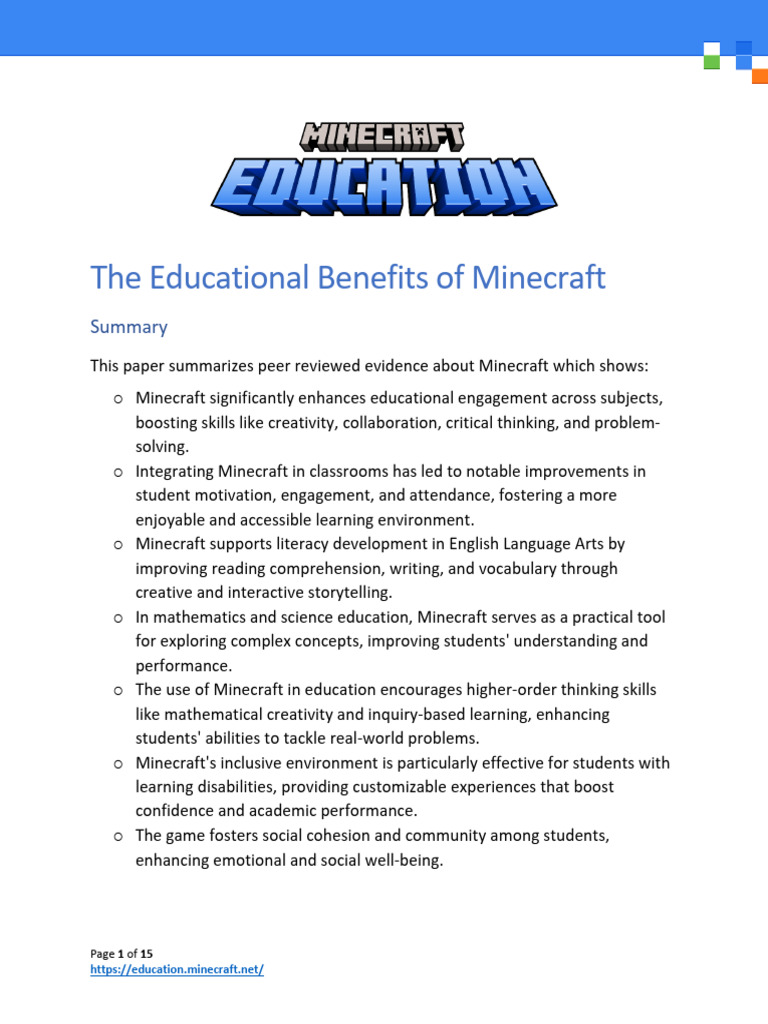 MINECRAFT
EDUCATION

The Educational Benefits of Minecraft

Summary

This paper summarizes peer reviewed evidence about Minecraft which shows:

o Minecraft significantly enhances educational engagement across subjects, boosting skills like creativity, collaboration, critical thinking, and problem-solving.
o Integrating Minecraft in classrooms has led to notable improvements in student motivation, engagement, and attendance, fostering a more enjoyable and accessible learning environment.
o Minecraft supports literacy development in English Language Arts by improving reading comprehension, writing, and vocabulary through creative and interactive storytelling.
o In mathematics and science education, Minecraft serves as a practical tool for exploring complex concepts, improving students' understanding and performance.
o The use of Minecraft in education encourages higher-order thinking skills like mathematical creativity and inquiry-based learning, enhancing students' abilities to tackle real-world problems.
o Minecraft's inclusive environment is particularly effective for students with learning disabilities, providing customizable experiences that boost confidence and academic performance.
o The game fosters social cohesion and community among students, enhancing emotional and social well-being.

Page 1 of 15
https://education.minecraft.net/